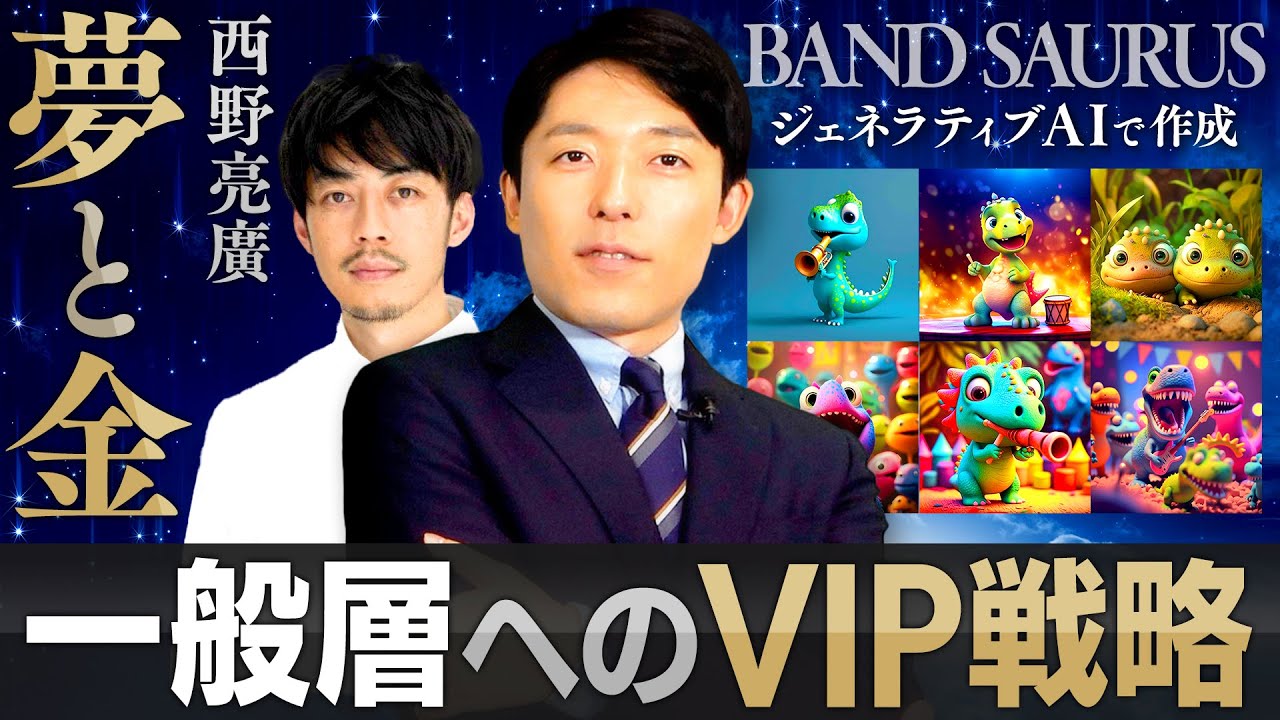 夢と金

西野亮廣

BAND SAURUS
ジェネラティブAIで作成

一般層へのVIP戦略